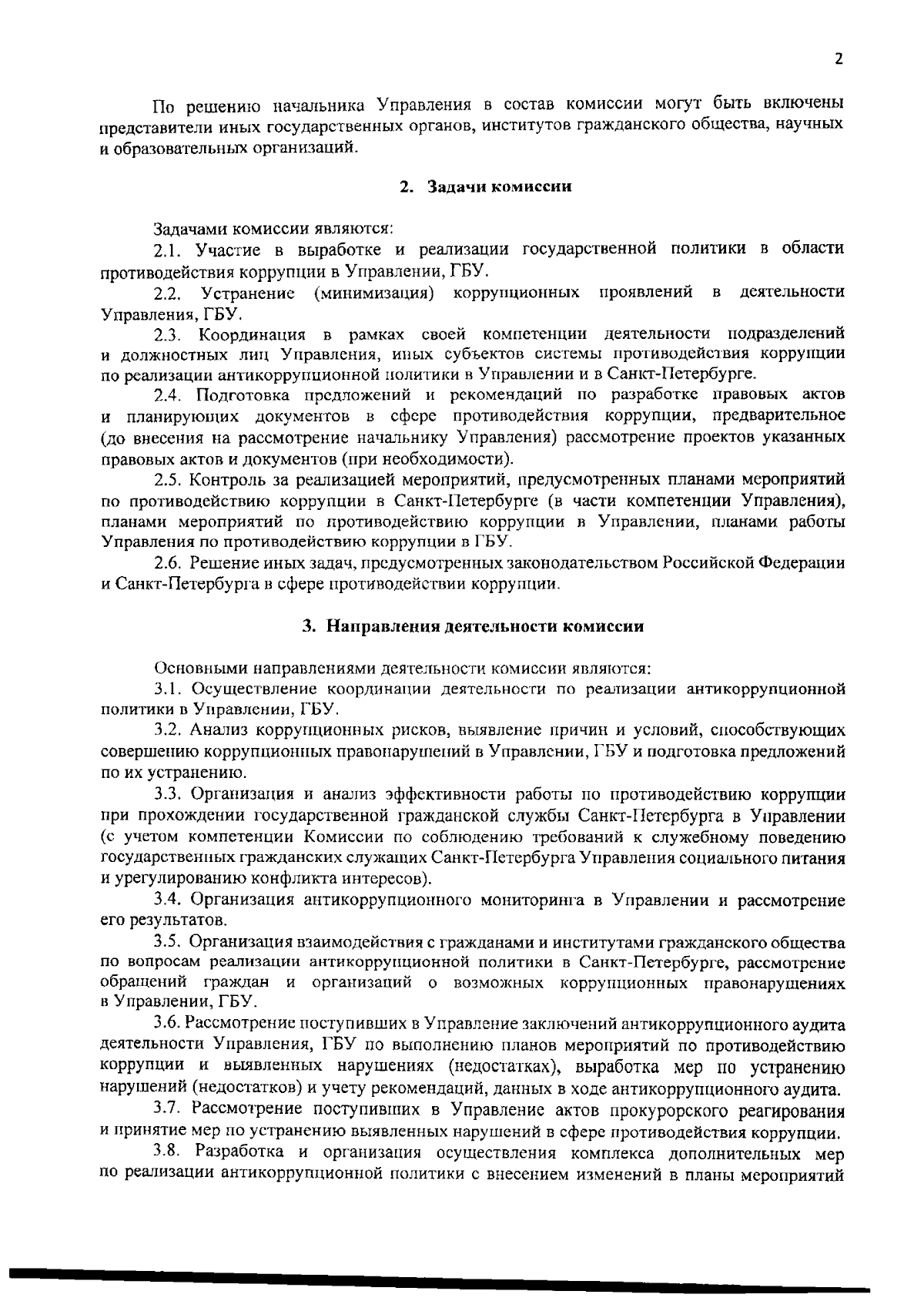 2

По решению начальника Управления в состав комиссии могут быть включены представители иных государственных органов, институтов гражданского общества, научных и образовательных организаций.

2. Задачи комиссии

Задачами комиссии являются:

2.1. Участие в выработке и реализации государственной политики в области противодействия коррупции в Управлении, ГБУ.

2.2. Устранение (минимизация) коррупционных проявлений в деятельности Управления, ГБУ.

2.3. Координация в рамках своей компетенции деятельности подразделений и должностных лиц Управления, иных субъектов системы противодействия коррупции по реализации антикоррупционной политики в Управлении и в Санкт-Петербурге.

2.4. Подготовка предложений и рекомендаций по разработке правовых актов и планирующих документов в сфере противодействия коррупции, предварительное (до внесения на рассмотрение начальнику Управления) рассмотрение проектов указанных правовых актов и документов (при необходимости).

2.5. Контроль за реализацией мероприятий, предусмотренных планами мероприятий по противодействию коррупции в Санкт-Петербурге (в части компетенции Управления), планами мероприятий по противодействию коррупции в Управлении, планами работы Управления по противодействию коррупции в ГБУ.

2.6. Решение иных задач, предусмотренных законодательством Российской Федерации и Санкт-Петербурга в сфере противодействии коррупции.

3. Направления деятельности комиссии

Основными направлениями деятельности комиссии являются:

3.1. Осуществление координации деятельности по реализации антикоррупционной политики в Управлении, ГБУ.

3.2. Анализ коррупционных рисков, выявление причин и условий, способствующих совершению коррупционных правонарушений в Управлении, ГБУ и подготовка предложений по их устранению.

3.3. Организация и анализ эффективности работы по противодействию коррупции при прохождении государственной гражданской службы Санкт-Петербурга в Управлении (с учетом компетенции Комиссии по соблюдению требований к служебному поведению государственных гражданских служащих Санкт-Петербурга Управления социального питания и урегулированию конфликта интересов).

3.4. Организация антикоррупционного мониторинга в Управлении и рассмотрение его результатов.

3.5. Организация взаимодействия с гражданами и институтами гражданского общества по вопросам реализации антикоррупционной политики в Санкт-Петербурге, рассмотрение обращений граждан и организаций о возможных коррупционных правонарушениях в Управлении, ГБУ.

3.6. Рассмотрение поступивших в Управление заключений антикоррупционного аудита деятельности Управления, ГБУ по выполнению планов мероприятий по противодействию коррупции и выявленных нарушениях (недостатках), выработка мер по устранению нарушений (недостатков) и учету рекомендаций, данных в ходе антикоррупционного аудита.

3.7. Рассмотрение поступивших в Управление актов прокурорского реагирования и принятие мер по устранению выявленных нарушений в сфере противодействия коррупции.

3.8. Разработка и организация осуществления комплекса дополнительных мер по реализации антикоррупционной политики с внесением изменений в планы мероприятий